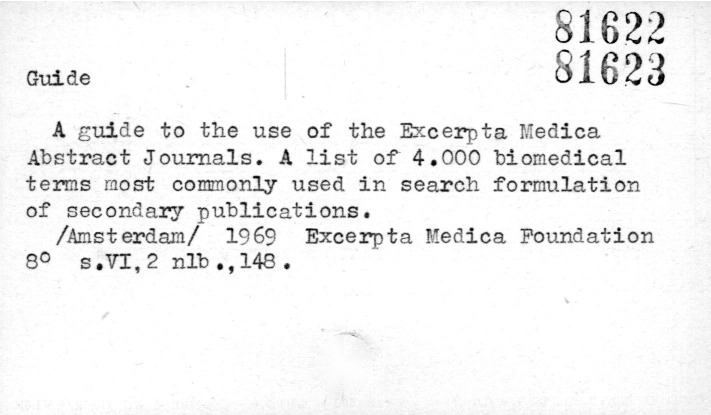 81622
81623

Guide

A guide to the use of the Excerpta Medica Abstract Journals. A list of 4.000 biomedical terms most commonly used in search formulation of secondary publications.

/Amsterdam/ 1969 Excerpta Medica Foundation
8° s.VI,2 nlb.,148.